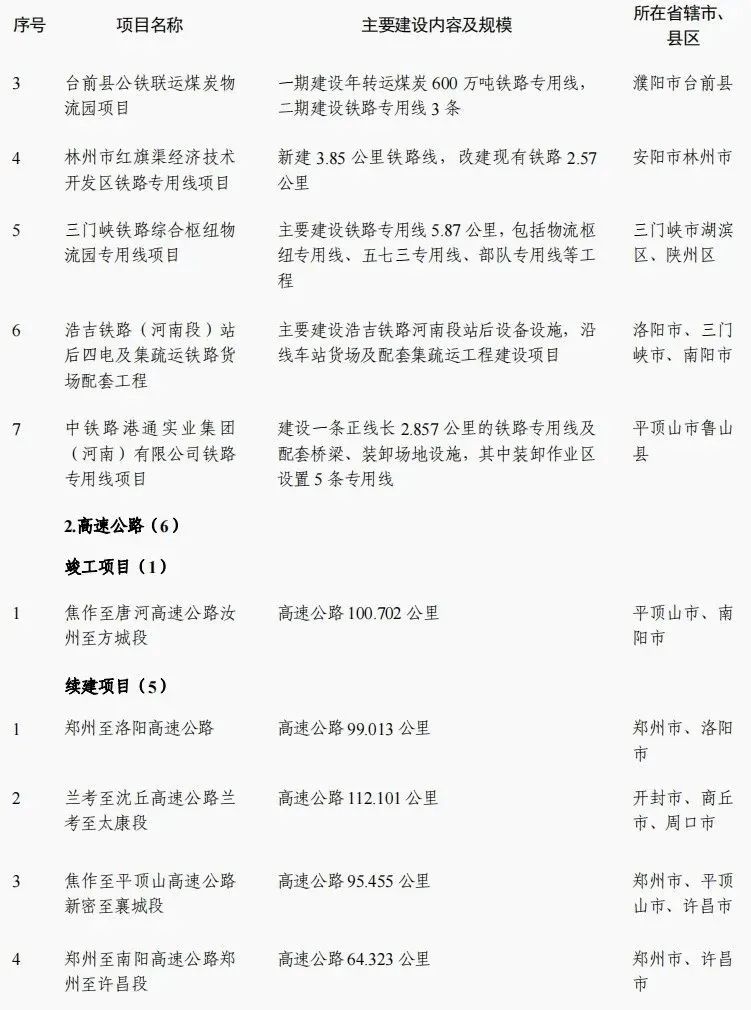 | 序号 | 项目名称 | 主要建设内容及规模 | 所在省辖市、县区 |
|---|---|---|---|
| 3 | 台前县公铁联运煤炭物流园项目 | 一期建设年转运煤炭 600 万吨铁路专用线，二期建设铁路专用线 3 条 | 濮阳市台前县 |
| 4 | 林州市红旗渠经济技术开发区铁路专用线项目 | 新建 3.85 公里铁路线，改建现有铁路 2.57 公里 | 安阳市林州市 |
| 5 | 三门峡铁路综合枢纽物流园专用线项目 | 主要建设铁路专用线 5.87 公里，包括物流枢纽专用线、五七三专用线、部队专用线等工程 | 三门峡市湖滨区、陕州区 |
| 6 | 浩吉铁路（河南段）站后四电及集疏运铁路货场配套工程 | 主要建设浩吉铁路河南段站后设备设施，沿线车站货场及配套集疏运工程建设项目 | 洛阳市、三门峡市、南阳市 |
| 7 | 中铁路港通实业集团（河南）有限公司铁路专用线项目 | 建设一条正线长 2.857 公里的铁路专用线及配套桥梁、装卸场地设施，其中装卸作业区设置 5 条专用线 | 平顶山市鲁山县 |
| | 2.高速公路（6） | | |
| | 竣工项目（1） | | |
| 1 | 焦作至唐河高速公路汝州至方城段 | 高速公路 100.702 公里 | 平顶山市、南阳市 |
| | 续建项目（5） | | |
| 1 | 郑州至洛阳高速公路 | 高速公路 99.013 公里 | 郑州市、洛阳市 |
| 2 | 兰考至沈丘高速公路兰考至太康段 | 高速公路 112.101 公里 | 开封市、商丘市、周口市 |
| 3 | 焦作至平顶山高速公路新密至襄城段 | 高速公路 95.455 公里 | 郑州市、平顶山市、许昌市 |
| 4 | 郑州至南阳高速公路郑州至许昌段 | 高速公路 64.323 公里 | 郑州市、许昌市 |